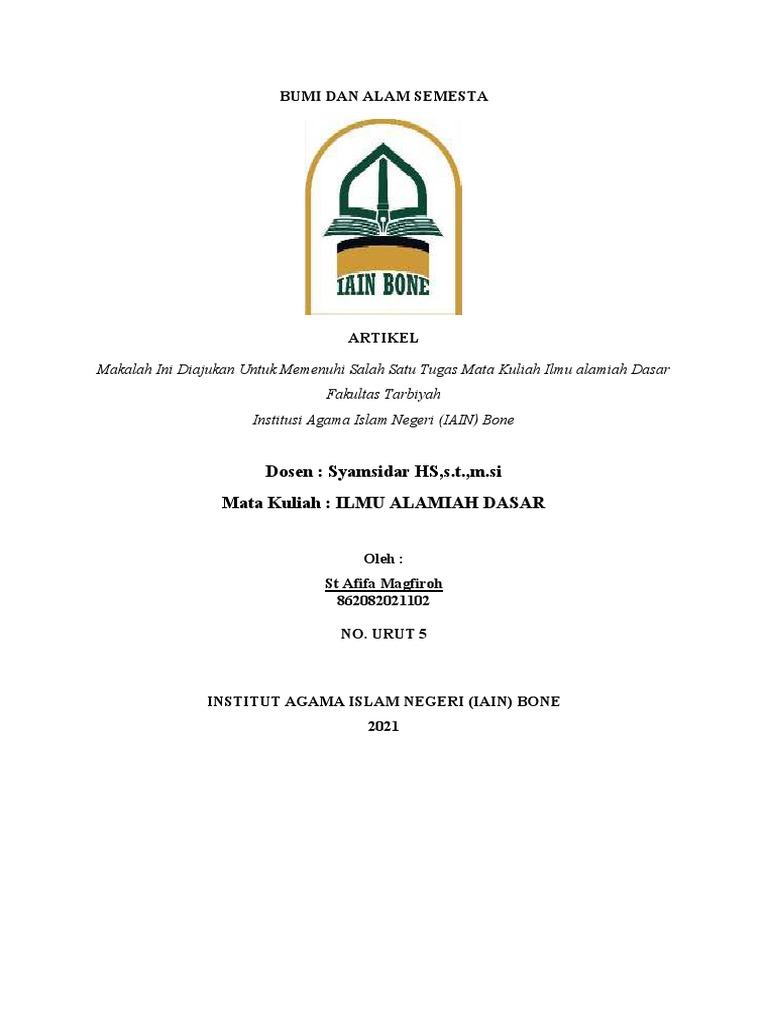 BUMI DAN ALAM SEMESTA

IAIN BONE

ARTIKEL

Makalah Ini Diajukan Untuk Memenuhi Salah Satu Tugas Mata Kuliah Ilmu alamiah Dasar
Fakultas Tarbiyah
Institusi Agama Islam Negeri (IAIN) Bone

Dosen : Syamsidar HS,s.t.,m.si

Mata Kuliah : ILMU ALAMIAH DASAR

Oleh :
St Afifa Magfiroh
862082021102

NO. URUT 5

INSTITUT AGAMA ISLAM NEGERI (IAIN) BONE
2021